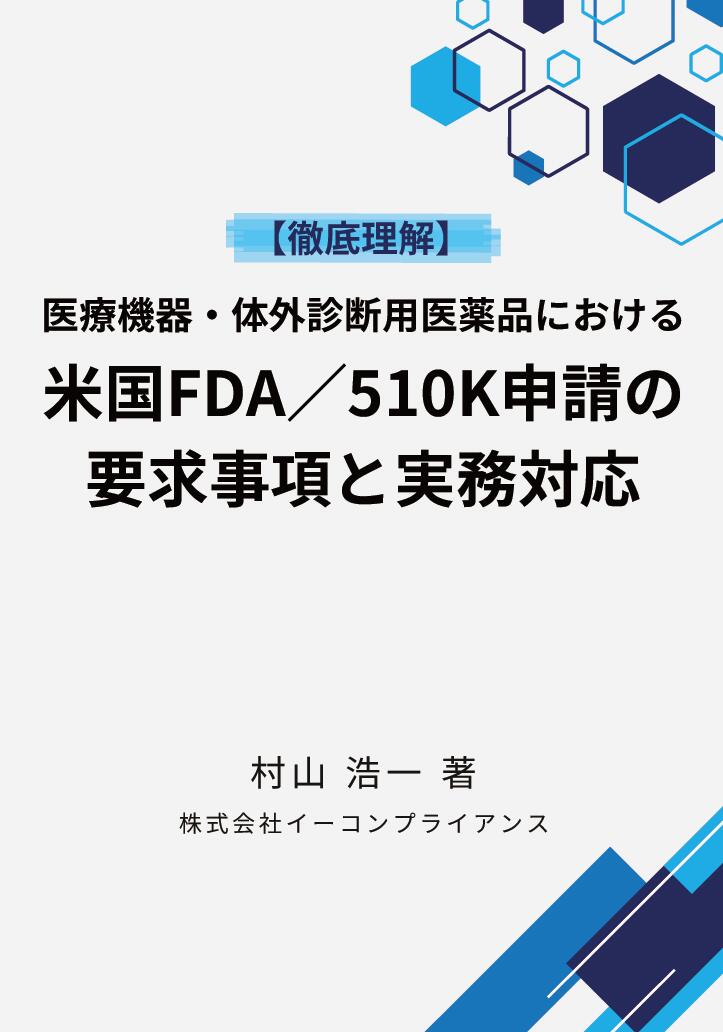 【徹底理解】

医療機器・体外診断用医薬品における

米国FDA／510K申請の要求事項と実務対応

村山 浩一 著

株式会社イーコンプライアンス